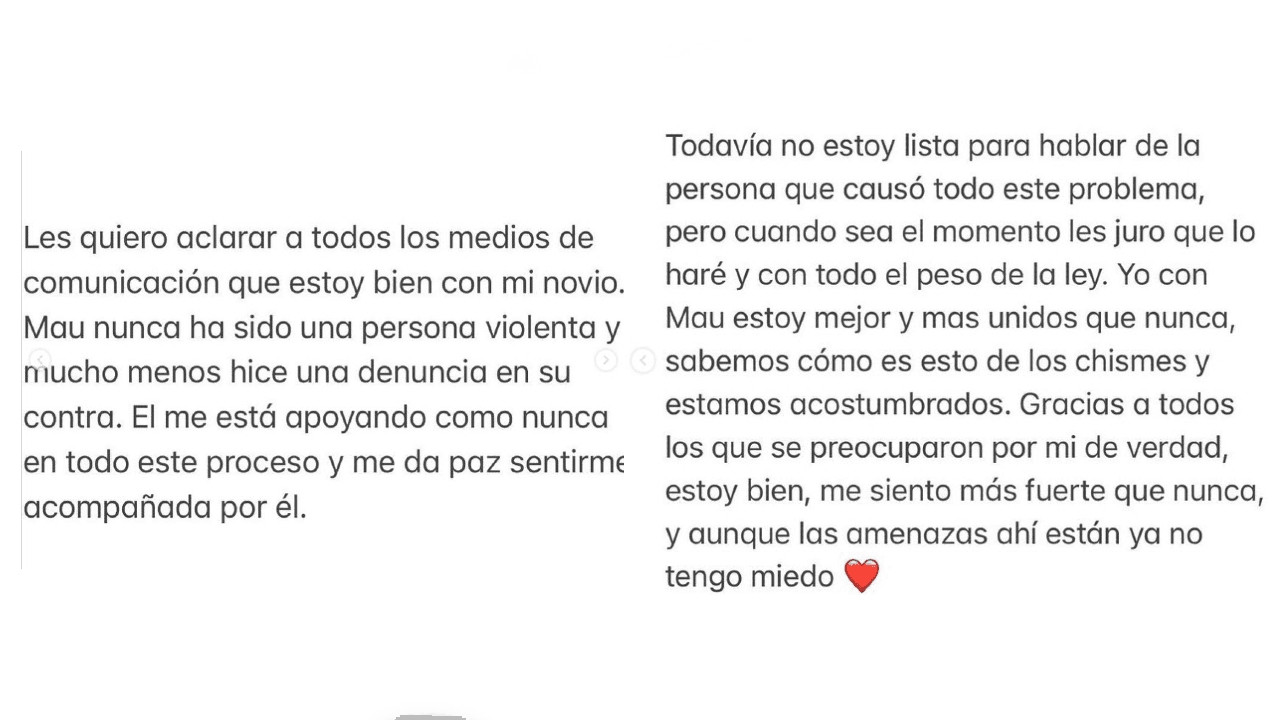 Les quiero aclarar a todos los medios de comunicación que estoy bien con mi novio. Mau nunca ha sido una persona violenta y mucho menos hice una denuncia en su contra. El me está apoyando como nunca en todo este proceso y me da paz sentirme acompañada por él.

Todavía no estoy lista para hablar de la persona que causó todo este problema, pero cuando sea el momento les juro que lo haré y con todo el peso de la ley. Yo con Mau estoy mejor y mas unidos que nunca, sabemos cómo es esto de los chismes y estamos acostumbrados. Gracias a todos los que se preocuparon por mi de verdad, estoy bien, me siento más fuerte que nunca, y aunque las amenazas ahí están ya no tengo miedo ❤️